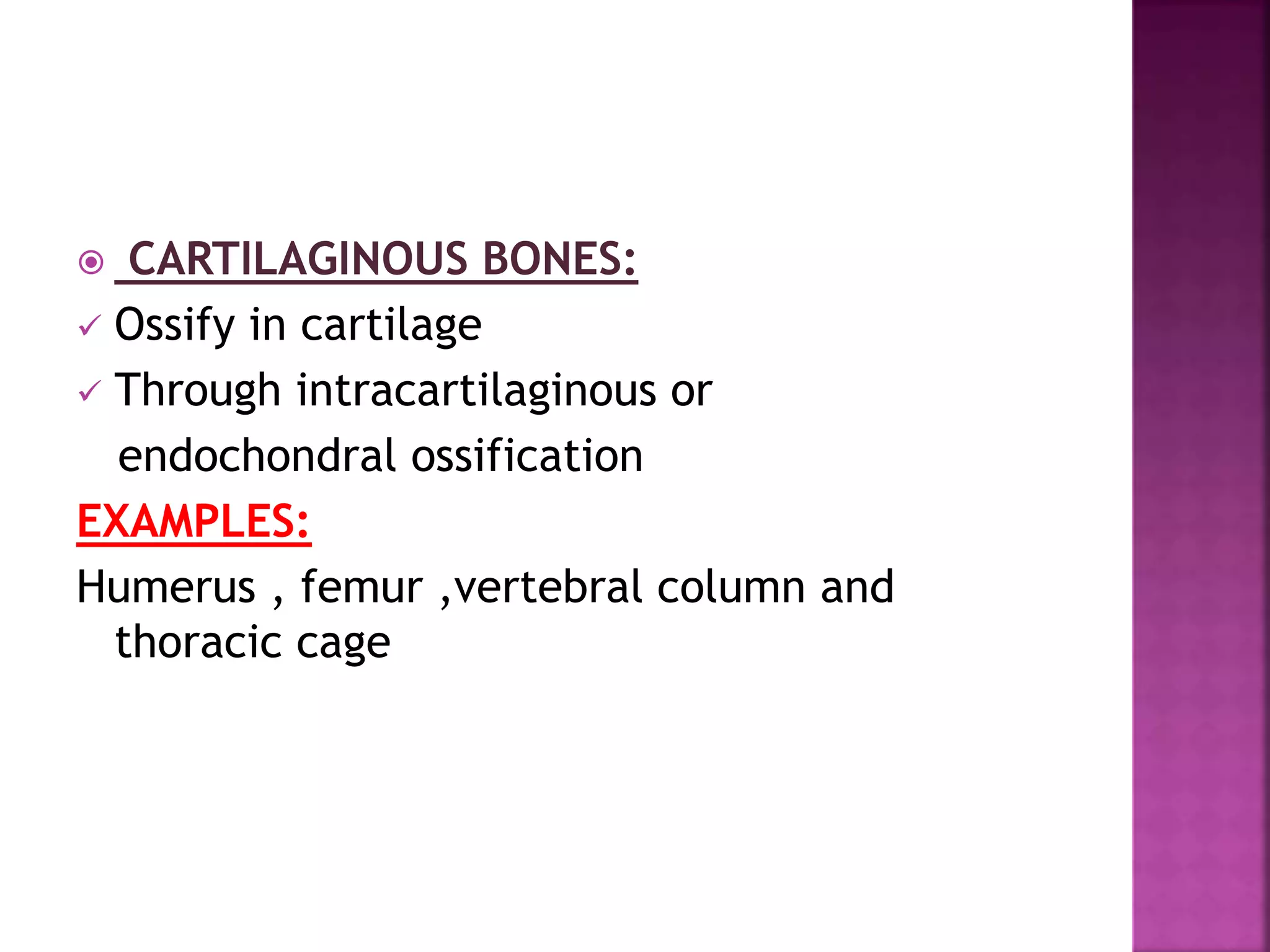 CARTILAGINOUS BONES:

✓ Ossify in cartilage

✓ Through intracartilaginous or endochondral ossification

EXAMPLES:

Humerus , femur ,vertebral column and thoracic cage